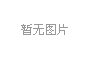 暂无图片